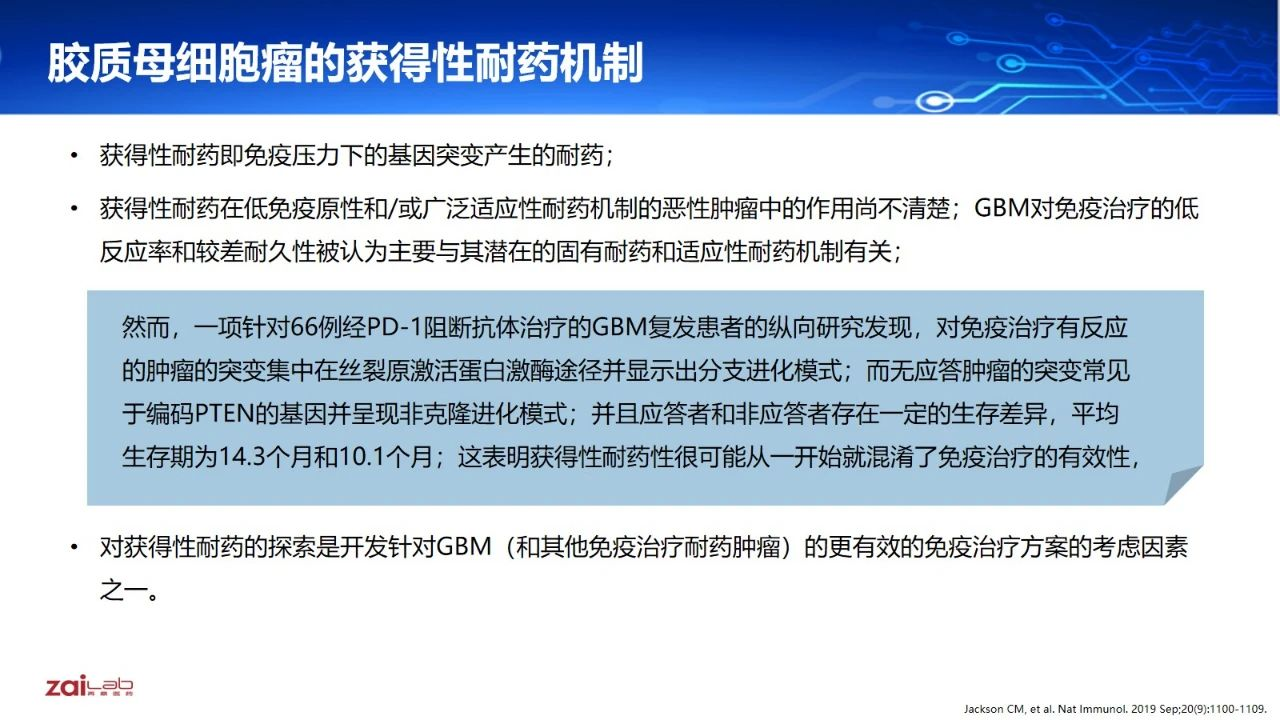 胶质母细胞瘤的获得性耐药机制

• 获得性耐药即免疫压力下的基因突变产生的耐药；

• 获得性耐药在低免疫原性和/或广泛适应性耐药机制的恶性肿瘤中的作用尚不清楚；GBM对免疫治疗的低反应率和较差耐久性被认为主要与其潜在的固有耐药和适应性耐药机制有关；

然而，一项针对66例经PD-1阻断抗体治疗的GBM复发患者的纵向研究发现，对免疫治疗有反应的肿瘤的突变集中在丝裂原激活蛋白激酶途径并显示出分支进化模式；而无应答肿瘤的突变常见于编码PTEN的基因并呈现非克隆进化模式；并且应答者和非应答者存在一定的生存差异，平均生存期为14.3个月和10.1个月；这表明获得性耐药性很可能从一开始就混淆了免疫治疗的有效性，

• 对获得性耐药的探索是开发针对GBM（和其他免疫治疗耐药肿瘤）的更有效的免疫治疗方案的考虑因素之一。

zai Lab 再鼎医药

Jackson CM, et al. Nat Immunol. 2019 Sep;20(9):1100-1109.